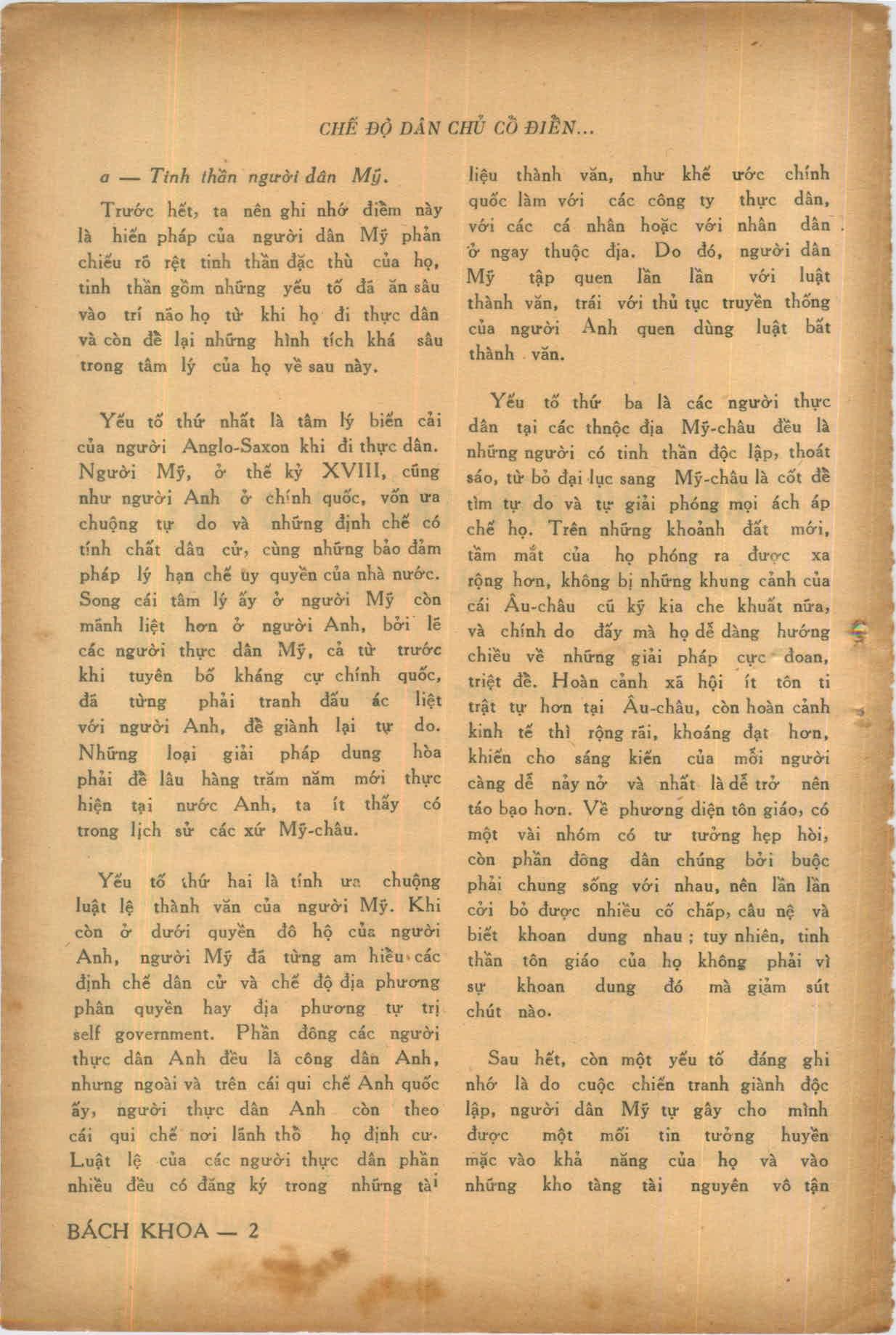 CHẾ ĐỘ DÂN CHỦ CỔ ĐIỂN...

a — Tinh thần người dân Mỹ.

Trước hết, ta nên ghi nhớ điểm này là hiến pháp của người dân Mỹ phản chiếu rõ rệt tinh thần đặc thù của họ, tinh thần gồm những yếu tố đã ăn sâu vào trí não họ từ khi họ đi thực dân và còn để lại những hình tích khá sâu trong tâm lý của họ về sau này.

Yếu tố thứ nhất là tâm lý biến cải của người Anglo-Saxon khi đi thực dân. Người Mỹ, ở thế kỷ XVIII, cũng như người Anh ở chính quốc, vốn ưa chuộng tự do và những định chế có tính chất dân cử, cùng những bảo đảm pháp lý hạn chế uy quyền của nhà nước. Song cái tâm lý ấy ở người Mỹ còn mãnh liệt hơn ở người Anh, bởi lẽ các người thực dân Mỹ, cả từ trước khi tuyên bố kháng cự chính quốc, đã từng phải tranh đấu ác liệt với người Anh, để giành lại tự do. Những loại giải pháp dung hòa phải để lâu hàng trăm năm mới thực hiện tại nước Anh, ta ít thấy có trong lịch sử các xứ Mỹ-châu.

Yếu tố thứ hai là tính ưa chuộng luật lệ thành văn của người Mỹ. Khi còn ở dưới quyền đô hộ của người Anh, người Mỹ đã từng am hiểu các định chế dân cử và chế độ địa phương phân quyền hay địa phương tự trị self government. Phần đông các người thực dân Anh đều là công dân Anh, nhưng ngoài và trên cái qui chế Anh quốc ấy, người thực dân Anh còn theo cái qui chế nơi lãnh thổ họ định cư. Luật lệ của các người thực dân phần nhiều đều có đăng ký trong những tài liệu thành văn, như khế ước chính quốc làm với các công ty thực dân, với các cá nhân hoặc với nhân dân ở ngay thuộc địa. Do đó, người dân Mỹ tập quen lần lần với luật thành văn, trái với thủ tục truyền thống của người Anh quen dùng luật bất thành văn.

Yếu tố thứ ba là các người thực dân tại các thnộc địa Mỹ-châu đều là những người có tinh thần độc lập, thoát sáo, từ bỏ đại lục sang Mỹ-châu là cốt để tìm tự do và tự giải phóng mọi ách áp chế họ. Trên những khoảnh đất mới, tầm mắt của họ phóng ra được xa rộng hơn, không bị những khung cảnh của cái Âu-châu cũ kỹ kia che khuất nữa, và chính do đấy mà họ dễ dàng hướng chiều về những giải pháp cực đoan, triệt để. Hoàn cảnh xã hội ít tôn ti trật tự hơn tại Âu-châu, còn hoàn cảnh kinh tế thì rộng rãi, khoáng đạt hơn, khiến cho sáng kiến của mỗi người càng dễ nảy nở và nhất là dễ trở nên táo bạo hơn. Về phương diện tôn giáo, có một vài nhóm có tư tưởng hẹp hòi, còn phần đông dân chúng bởi buộc phải chung sống với nhau, nên lần lần cởi bỏ được nhiều cố chấp, câu nệ và biết khoan dung nhau ; tuy nhiên, tinh thần tôn giáo của họ không phải vì sự khoan dung đó mà giảm sút chút nào.

Sau hết, còn một yếu tố đáng ghi nhớ là do cuộc chiến tranh giành độc lập, người dân Mỹ tự gây cho mình được một mối tin tưởng huyền mặc vào khả năng của họ và vào những kho tàng tài nguyên vô tận

BÁCH KHOA — 2